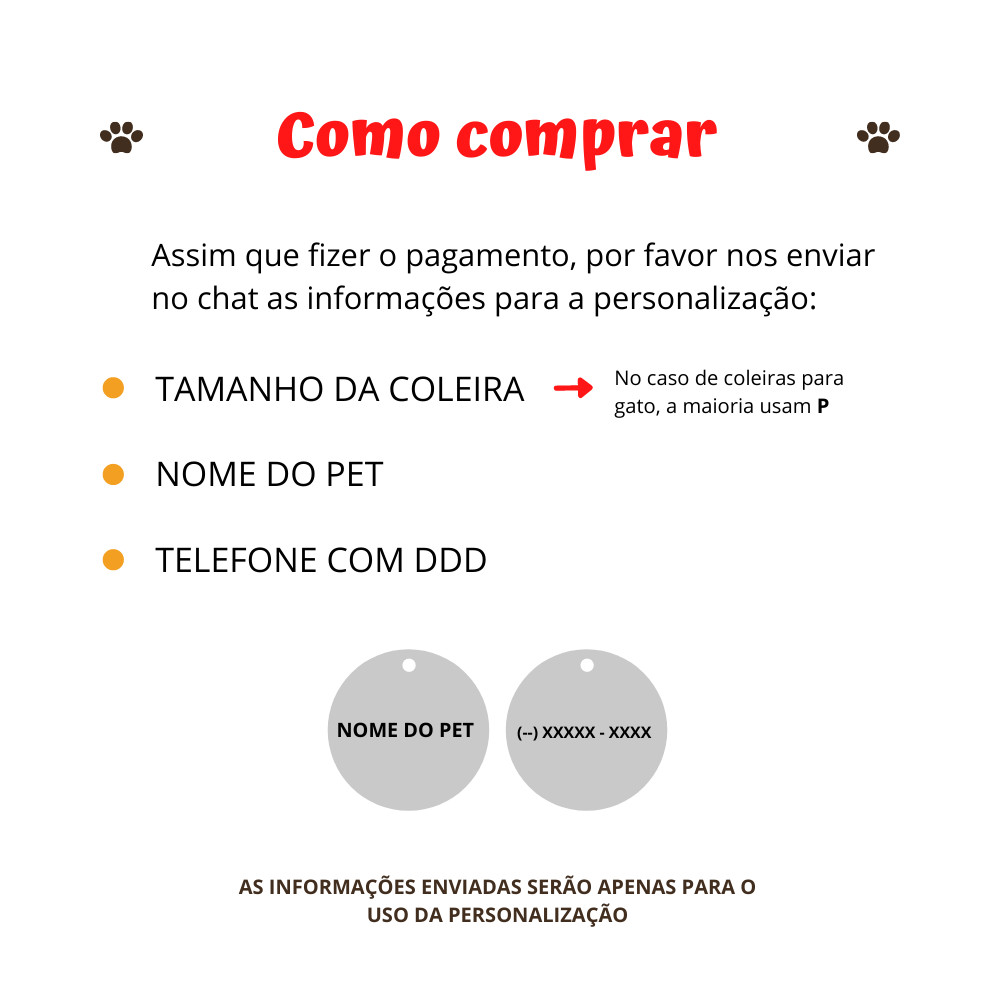 Como comprar

Assim que fizer o pagamento, por favor nos enviar no chat as informações para a personalização:

• TAMANHO DA COLEIRA → No caso de coleiras para gato, a maioria usam P

• NOME DO PET

• TELEFONE COM DDD

NOME DO PET

(--) XXXXX - XXXX

AS INFORMAÇÕES ENVIADAS SERÃO APENAS PARA O USO DA PERSONALIZAÇÃO